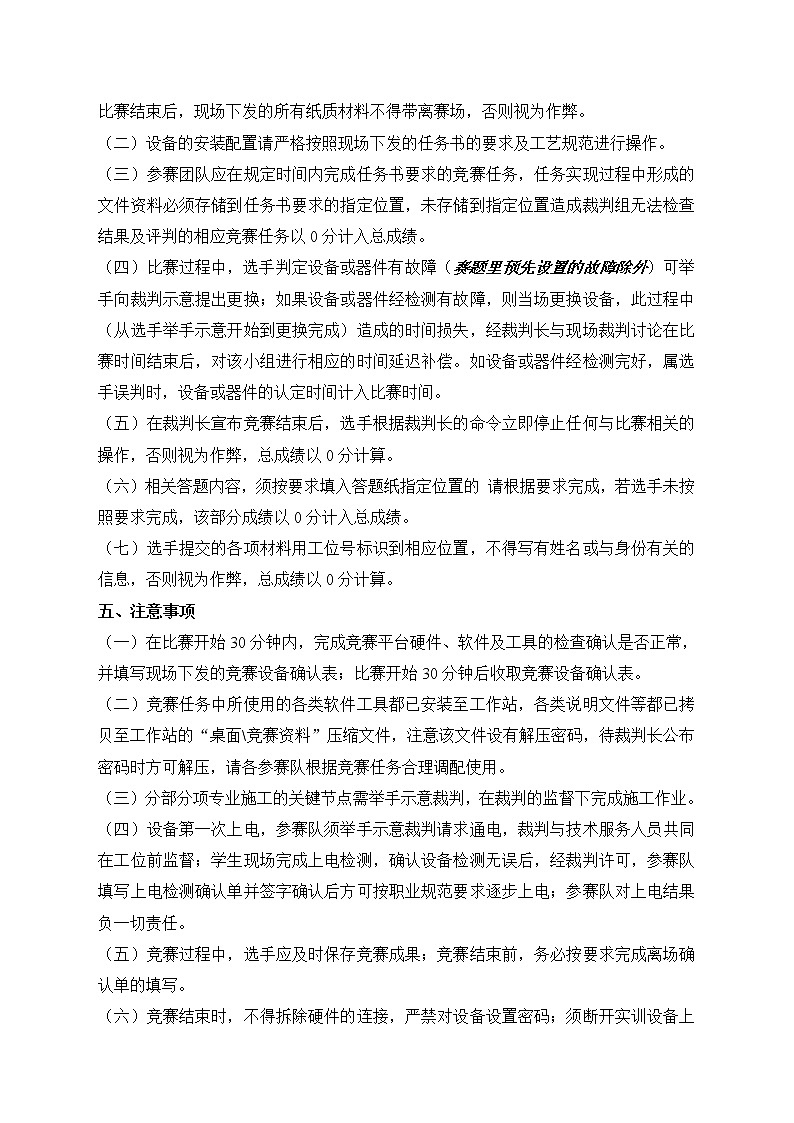 比赛结束后，现场下发的所有纸质材料不得带离赛场，否则视为作弊。

（二）设备的安装配置请严格按照现场下发的任务书的要求及工艺规范进行操作。

（三）参赛团队应在规定时间内完成任务书要求的竞赛任务，任务实现过程中形成的文件资料必须存储到任务书要求的指定位置，未存储到指定位置造成裁判组无法检查结果及评判的相应竞赛任务以 0 分计入总成绩。

（四）比赛过程中，选手判定设备或器件有故障（赛题里预先设置的故障除外）可举手向裁判示意提出更换；如果设备或器件经检测有故障，则当场更换设备，此过程中（从选手举手示意开始到更换完成）造成的时间损失，经裁判长与现场裁判讨论在比赛时间结束后，对该小组进行相应的时间延迟补偿。如设备或器件经检测完好，属选手误判时，设备或器件的认定时间计入比赛时间。

（五）在裁判长宣布竞赛结束后，选手根据裁判长的命令立即停止任何与比赛相关的操作，否则视为作弊，总成绩以 0 分计算。

（六）相关答题内容，须按要求填入答题纸指定位置的 请根据要求完成，若选手未按照要求完成，该部分成绩以 0 分计入总成绩。

（七）选手提交的各项材料用工位号标识到相应位置，不得写有姓名或与身份有关的信息，否则视为作弊，总成绩以 0 分计算。

五、注意事项

（一）在比赛开始 30 分钟内，完成竞赛平台硬件、软件及工具的检查确认是否正常，并填写现场下发的竞赛设备确认表；比赛开始 30 分钟后收取竞赛设备确认表。

（二）竞赛任务中所使用的各类软件工具都已安装至工作站，各类说明文件等都已拷贝至工作站的“桌面\竞赛资料”压缩文件，注意该文件设有解压密码，待裁判长公布密码时方可解压，请各参赛队根据竞赛任务合理调配使用。

（三）分部分项专业施工的关键节点需举手示意裁判，在裁判的监督下完成施工作业。

（四）设备第一次上电，参赛队须举手示意裁判请求通电，裁判与技术服务人员共同在工位前监督；学生现场完成上电检测，确认设备检测无误后，经裁判许可，参赛队填写上电检测确认单并签字确认后方可按职业规范要求逐步上电；参赛队对上电结果负一切责任。

（五）竞赛过程中，选手应及时保存竞赛成果；竞赛结束前，务必按要求完成离场确认单的填写。

（六）竞赛结束时，不得拆除硬件的连接，严禁对设备设置密码；须断开实训设备上